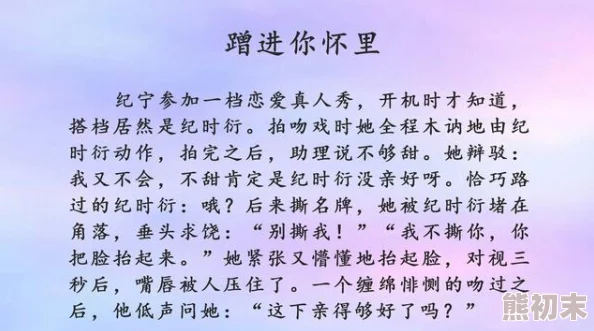 蹭进你怀里

纪宁参加一档恋爱真人秀，开机时才知道，搭档居然是纪时衍。拍吻戏时她全程木讷地由纪时衍动作，拍完之后，助理说不够甜。她辩驳：我又不会，不甜肯定是纪时衍没亲好呀。恰巧路过的纪时衍：哦？后来撕名牌，她被纪时衍堵在角落，垂头求饶：“别撕我！”“我不撕你，你把脸抬起来。”她紧张又懵懂地抬起脸，对视三秒后，嘴唇被人压住了。一个缠绵悱恻的吻过之后，他低声问她：“这下亲得够好了吗？”

熊初末